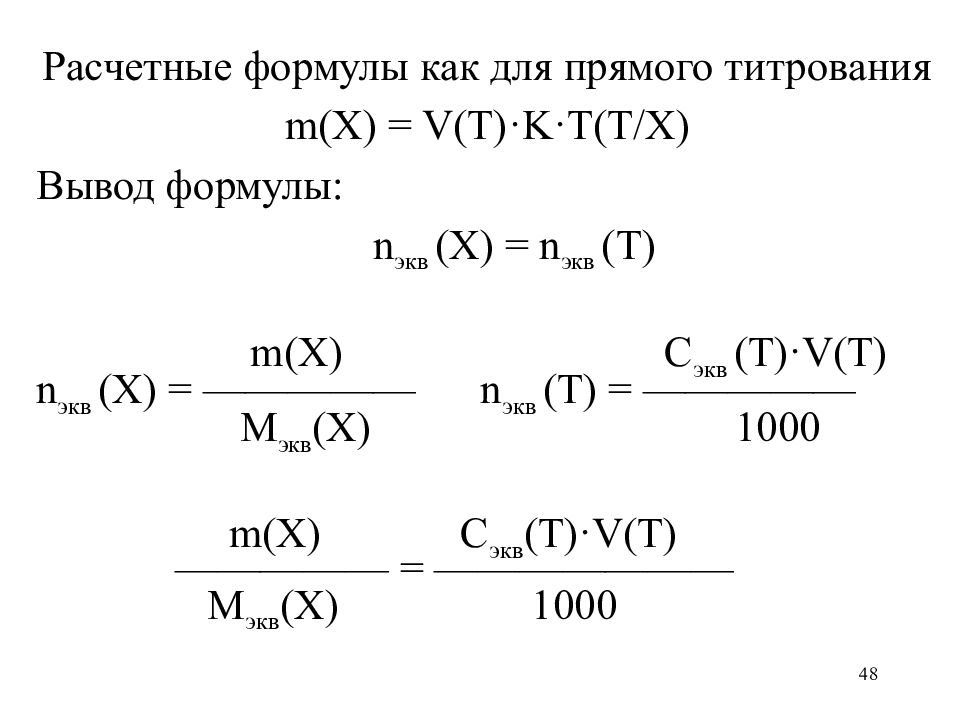 Расчетные формулы как для прямого титрования

$m(X) = V(T) \cdot K \cdot T(T/X)$

Вывод формулы:

$n_{экв}(X) = n_{экв}(T)$

$n_{экв}(X) = \frac{m(X)}{M_{экв}(X)}$ $n_{экв}(T) = \frac{C_{экв}(T) \cdot V(T)}{1000}$

$\frac{m(X)}{M_{экв}(X)} = \frac{C_{экв}(T) \cdot V(T)}{1000}$

48